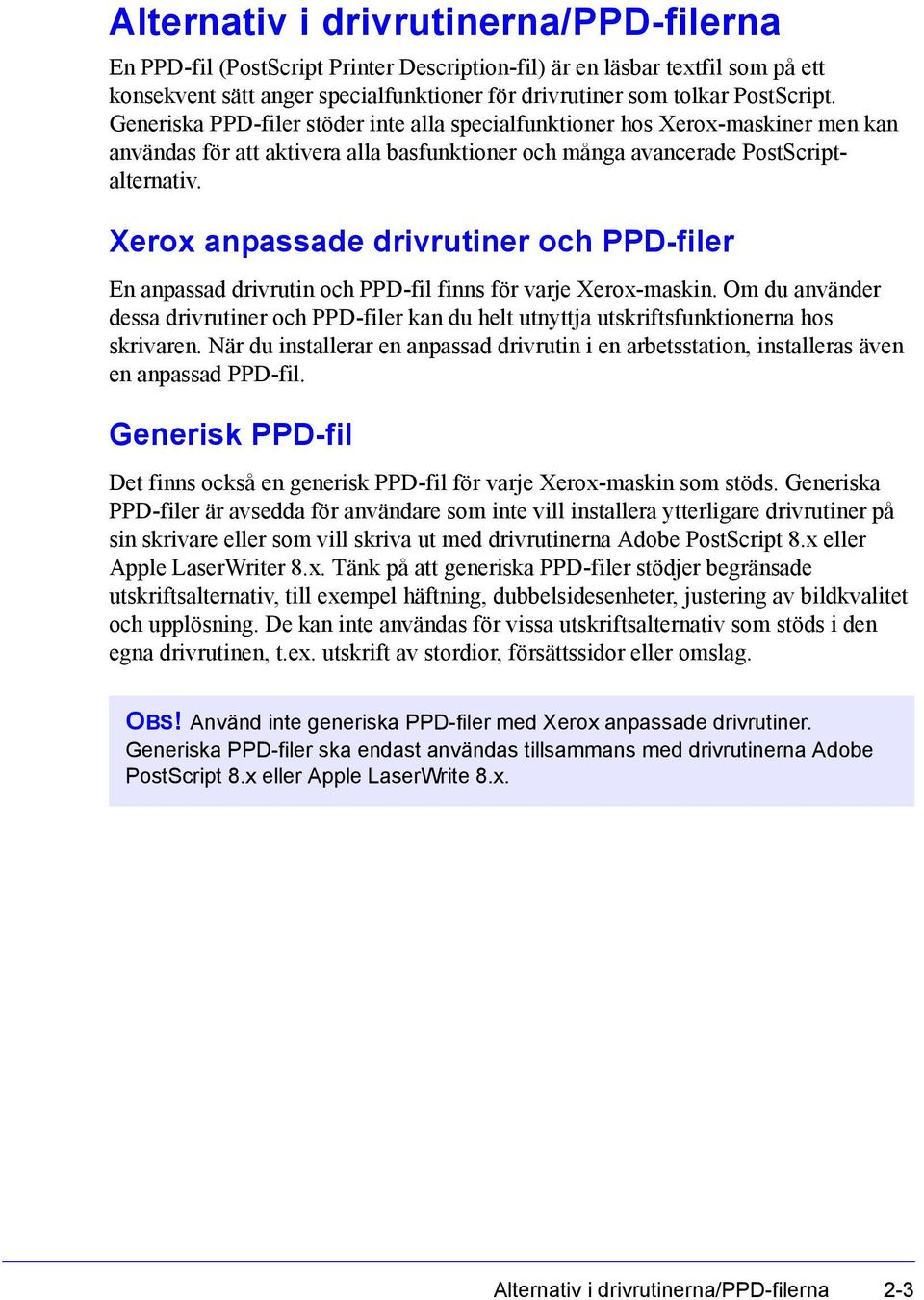 Alternativ i drivrutinerna/PPD-filerna

En PPD-fil (PostScript Printer Description-fil) är en läsbar textfil som på ett konsekvent sätt anger specialfunktioner för drivrutiner som tolkar PostScript. Generiska PPD-filer stöder inte alla specialfunktioner hos Xerox-maskiner men kan användas för att aktivera alla basfunktioner och många avancerade PostScript-alternativ.

Xerox anpassade drivrutiner och PPD-filer

En anpassad drivrutin och PPD-fil finns för varje Xerox-maskin. Om du använder dessa drivrutiner och PPD-filer kan du helt utnyttja utskriftsfunktionerna hos skrivaren. När du installerar en anpassad drivrutin i en arbetsstation, installeras även en anpassad PPD-fil.

Generisk PPD-fil

Det finns också en generisk PPD-fil för varje Xerox-maskin som stöds. Generiska PPD-filer är avsedda för användare som inte vill installera ytterligare drivrutiner på sin skrivare eller som vill skriva ut med drivrutinerna Adobe PostScript 8.x eller Apple LaserWriter 8.x. Tänk på att generiska PPD-filer stödjer begränsade utskriftsalternativ, till exempel häftning, dubbelsidesenheter, justering av bildkvalitet och upplösning. De kan inte användas för vissa utskriftsalternativ som stöds i den egna drivrutinen, t.ex. utskrift av stordior, försättssidor eller omslag.

OBS! Använd inte generiska PPD-filer med Xerox anpassade drivrutiner. Generiska PPD-filer ska endast användas tillsammans med drivrutinerna Adobe PostScript 8.x eller Apple LaserWrite 8.x.

Alternativ i drivrutinerna/PPD-filerna 2-3